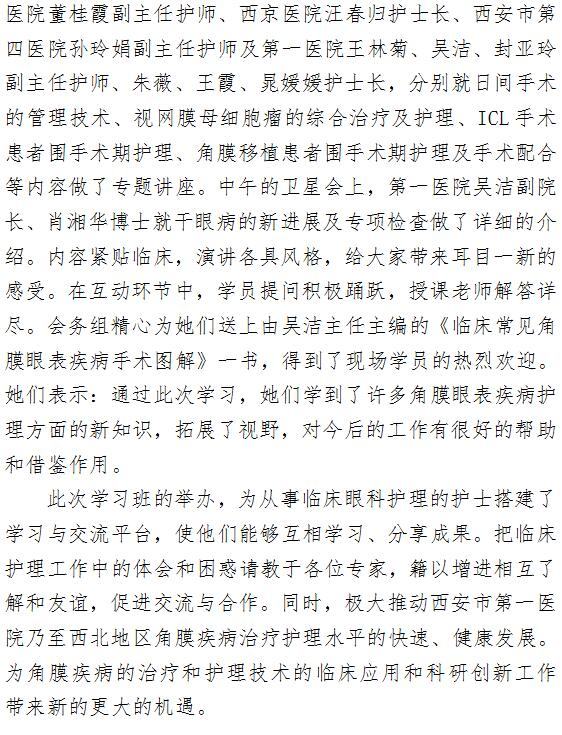 医院董桂霞副主任护师、西京医院汪春归护士长、西安市第四医院孙玲娟副主任护师及第一医院王林菊、吴洁、封亚玲副主任护师、朱薇、王霞、晁媛媛护士长，分别就日间手术的管理技术、视网膜母细胞瘤的综合治疗及护理、ICL手术患者围手术期护理、角膜移植患者围手术期护理及手术配合等内容做了专题讲座。中午的卫星会上，第一医院吴洁副院长、肖湘华博士就干眼病的新进展及专项检查做了详细的介绍。内容紧贴临床，演讲各具风格，给大家带来耳目一新的感受。在互动环节中，学员提问积极踊跃，授课老师解答详尽。会务组精心为她们送上由吴洁主任主编的《临床常见角膜眼表疾病手术图解》一书，得到了现场学员的热烈欢迎。她们表示：通过此次学习，她们学到了许多角膜眼表疾病护理方面的新知识，拓展了视野，对今后的工作有很好的帮助和借鉴作用。

此次学习班的举办，为从事临床眼科护理的护士搭建了学习与交流平台，使他们能够互相学习、分享成果。把临床护理工作中的体会和困惑请教于各位专家，籍以增进相互了解和友谊，促进交流与合作。同时，极大推动西安市第一医院乃至西北地区角膜疾病治疗护理水平的快速、健康发展。为角膜疾病的治疗和护理技术的临床应用和科研创新工作带来新的更大的机遇。